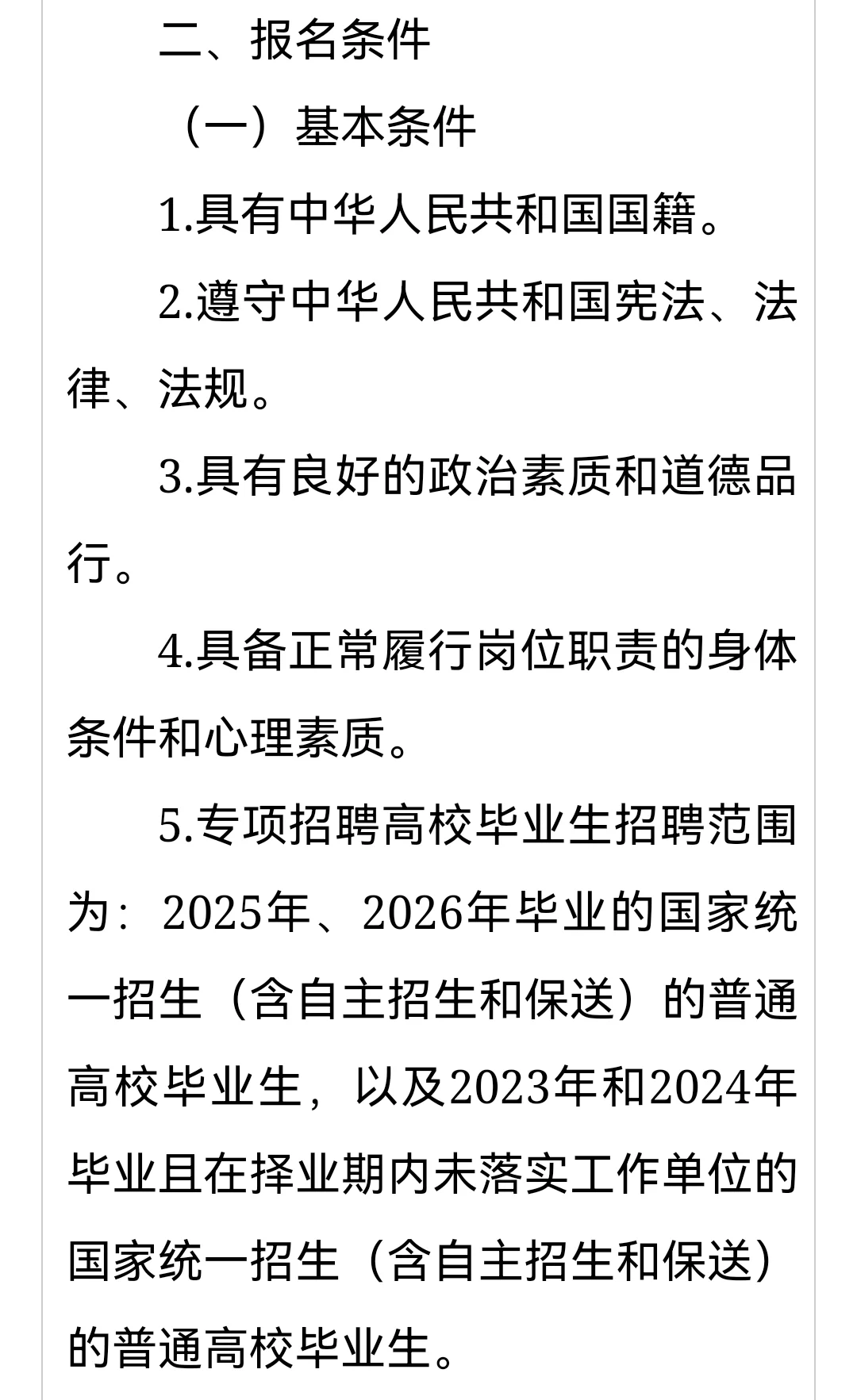 二、报名条件

（一）基本条件

1.具有中华人民共和国国籍。

2.遵守中华人民共和国宪法、法律、法规。

3.具有良好的政治素质和道德品行。

4.具备正常履行岗位职责的身体条件和心理素质。

5.专项招聘高校毕业生招聘范围为：2025年、2026年毕业的国家统一招生（含自主招生和保送）的普通高校毕业生，以及2023年和2024年毕业且在择业期内未落实工作单位的国家统一招生（含自主招生和保送）的普通高校毕业生。